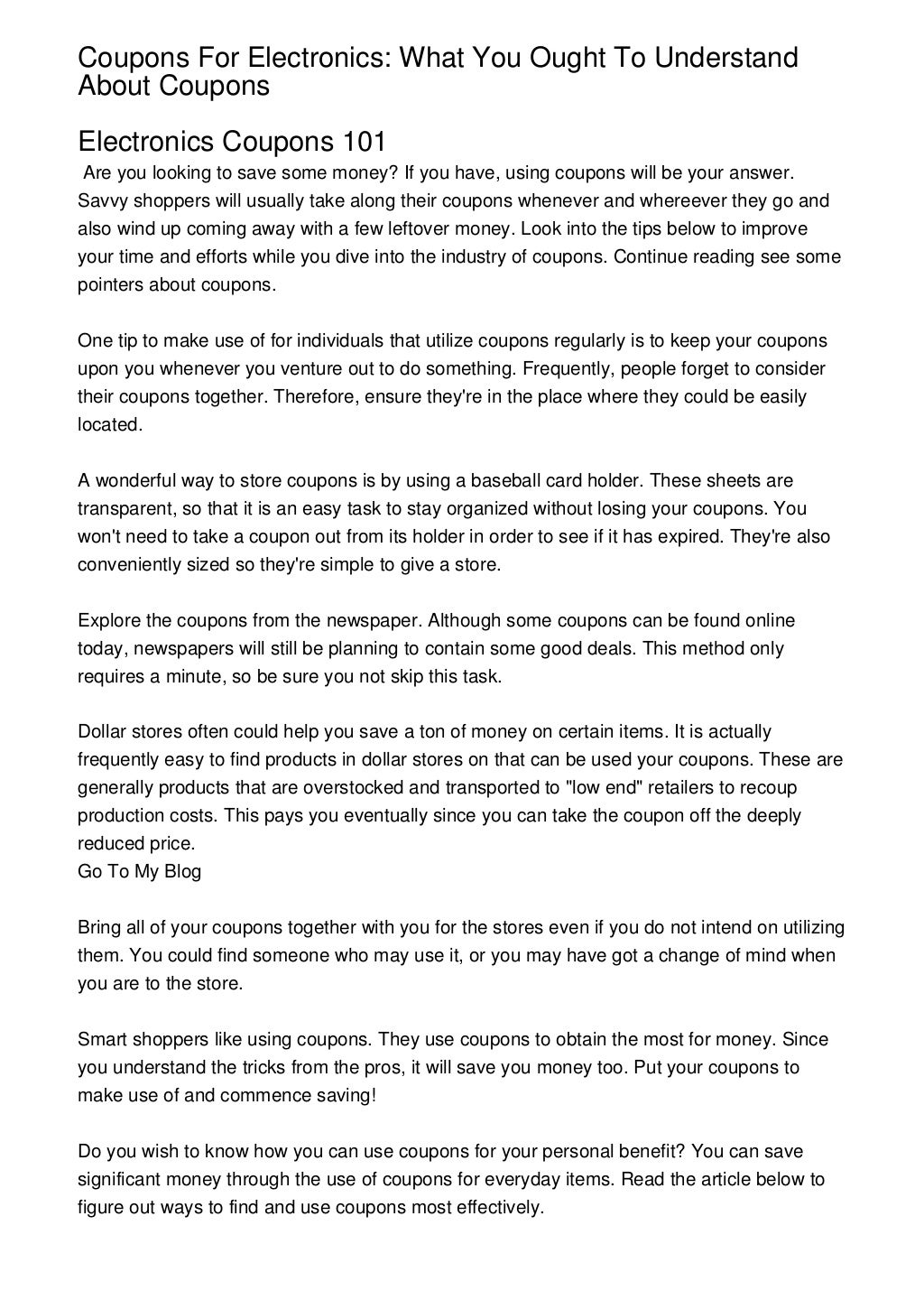 Coupons For Electronics: What You Ought To Understand About Coupons

Electronics Coupons 101

Are you looking to save some money? If you have, using coupons will be your answer. Savvy shoppers will usually take along their coupons whenever and whereever they go and also wind up coming away with a few leftover money. Look into the tips below to improve your time and efforts while you dive into the industry of coupons. Continue reading see some pointers about coupons.

One tip to make use of for individuals that utilize coupons regularly is to keep your coupons upon you whenever you venture out to do something. Frequently, people forget to consider their coupons together. Therefore, ensure they're in the place where they could be easily located.

A wonderful way to store coupons is by using a baseball card holder. These sheets are transparent, so that it is an easy task to stay organized without losing your coupons. You won't need to take a coupon out from its holder in order to see if it has expired. They're also conveniently sized so they're simple to give a store.

Explore the coupons from the newspaper. Although some coupons can be found online today, newspapers will still be planning to contain some good deals. This method only requires a minute, so be sure you not skip this task.

Dollar stores often could help you save a ton of money on certain items. It is actually frequently easy to find products in dollar stores on that can be used your coupons. These are generally products that are overstocked and transported to "low end" retailers to recoup production costs. This pays you eventually since you can take the coupon off the deeply reduced price.
Go To My Blog

Bring all of your coupons together with you for the stores even if you do not intend on utilizing them. You could find someone who may use it, or you may have got a change of mind when you are to the store.

Smart shoppers like using coupons. They use coupons to obtain the most for money. Since you understand the tricks from the pros, it will save you money too. Put your coupons to make use of and commence saving!

Do you wish to know how you can use coupons for your personal benefit? You can save significant money through the use of coupons for everyday items. Read the article below to figure out ways to find and use coupons most effectively.